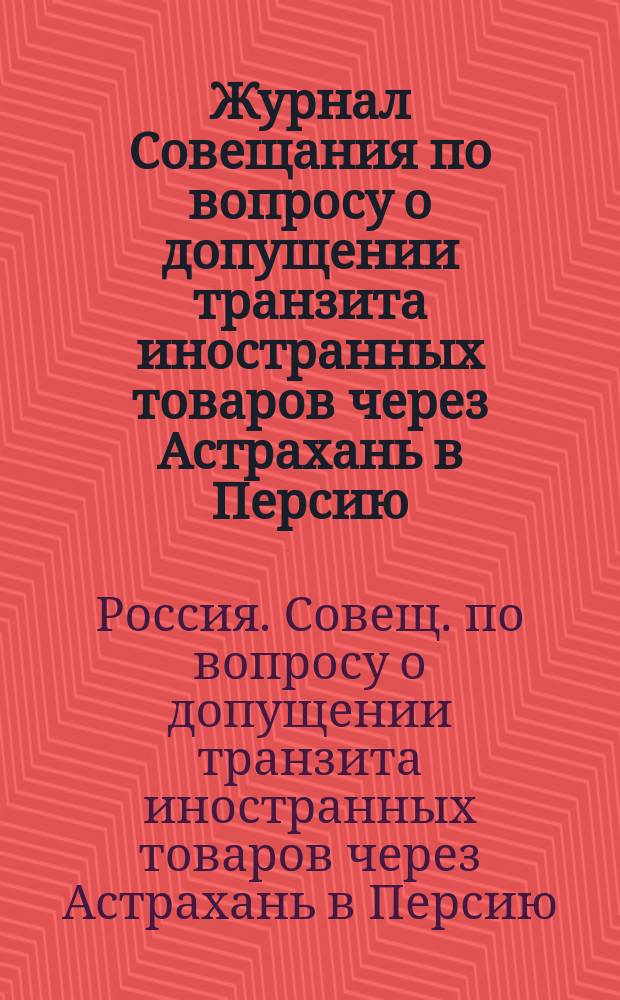 Журнал Совещания по вопросу о допущении транзита иностранных товаров через Астрахань в Персию

Россия. Совещ. по вопросу о допущении транзита иностранных товаров через Астрахань в Персию